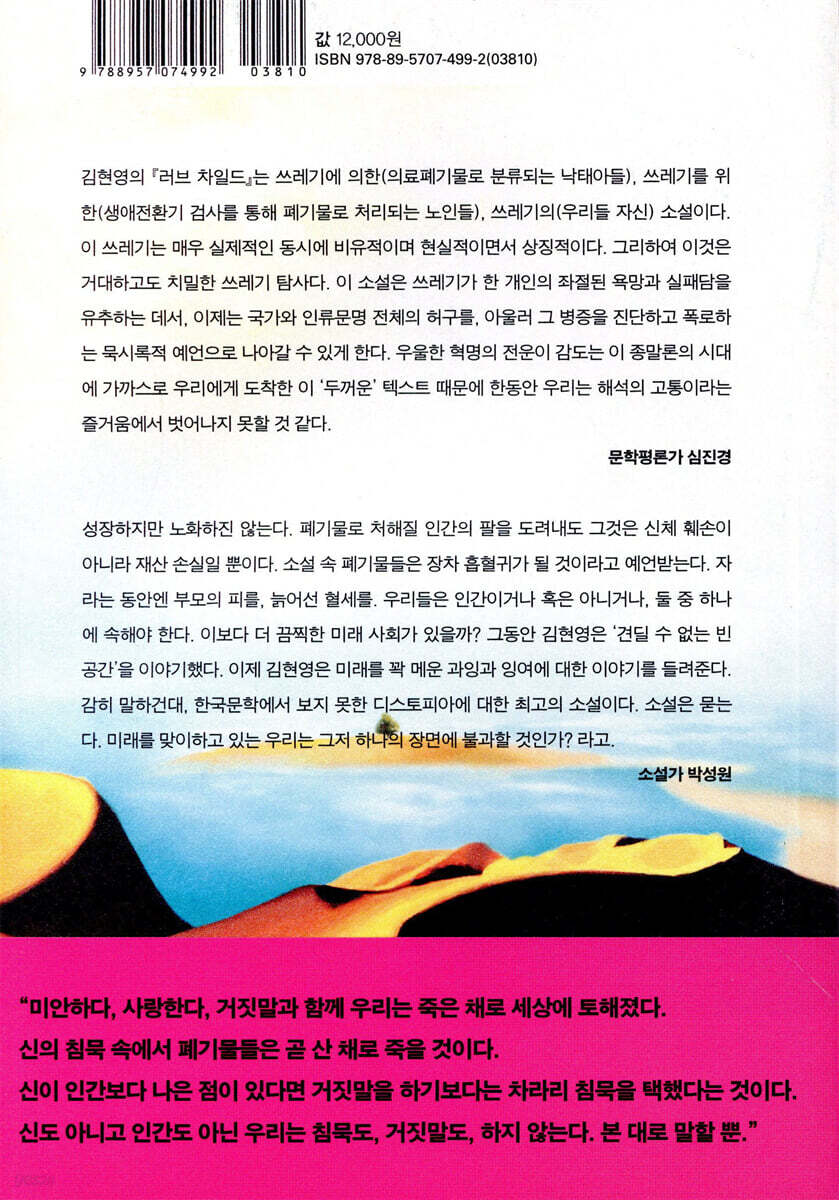 9 788957 074992 03810

값 12,000원
ISBN 978-89-5707-499-2(03810)

김현영의 『러브 차일드』는 쓰레기에 의한(의료폐기물로 분류되는 낙태아들), 쓰레기를 위한(생애전환기 검사를 통해 폐기물로 처리되는 노인들), 쓰레기의(우리들 자신) 소설이다. 이 쓰레기는 매우 실제적인 동시에 비유적이며 현실적이면서 상징적이다. 그리하여 이것은 거대하고도 치밀한 쓰레기 탐사다. 이 소설은 쓰레기가 한 개인의 좌절된 욕망과 실패담을 유추하는 데서, 이제는 국가와 인류문명 전체의 허구를, 아울러 그 병증을 진단하고 폭로하는 묵시록적 예언으로 나아갈 수 있게 한다. 우울한 혁명의 전운이 감도는 이 종말론의 시대에 가까스로 우리에게 도착한 이 '두꺼운' 텍스트 때문에 한동안 우리는 해석의 고통이라는 즐거움에서 벗어나지 못할 것 같다.

문학평론가 심진경

성장하지만 노화하진 않는다. 폐기물로 처해질 인간의 팔을 도려내도 그것은 신체 훼손이 아니라 재산 손실일 뿐이다. 소설 속 폐기물들은 장차 흡혈귀가 될 것이라고 예언받는다. 자라는 동안엔 부모의 피를, 늙어선 혈세를. 우리들은 인간이거나 혹은 아니거나, 둘 중 하나에 속해야 한다. 이보다 더 끔찍한 미래 사회가 있을까? 그동안 김현영은 '견딜 수 없는 빈 공간'을 이야기했다. 이제 김현영은 미래를 꽉 메운 과잉과 잉여에 대한 이야기를 들려준다. 감히 말하건대, 한국문학에서 보지 못한 디스토피아에 대한 최고의 소설이다. 소설은 묻는다. 미래를 맞이하고 있는 우리는 그저 하나의 장면에 불과할 것인가? 라고.

소설가 박성원

"미안하다, 사랑한다, 거짓말과 함께 우리는 죽은 채로 세상에 토해졌다.
신의 침묵 속에서 폐기물들은 곧 산 채로 죽을 것이다.
신이 인간보다 나은 점이 있다면 거짓말을 하기보다는 차라리 침묵을 택했다는 것이다.
신도 아니고 인간도 아닌 우리는 침묵도, 거짓말도, 하지 않는다. 본 대로 말할 뿐."